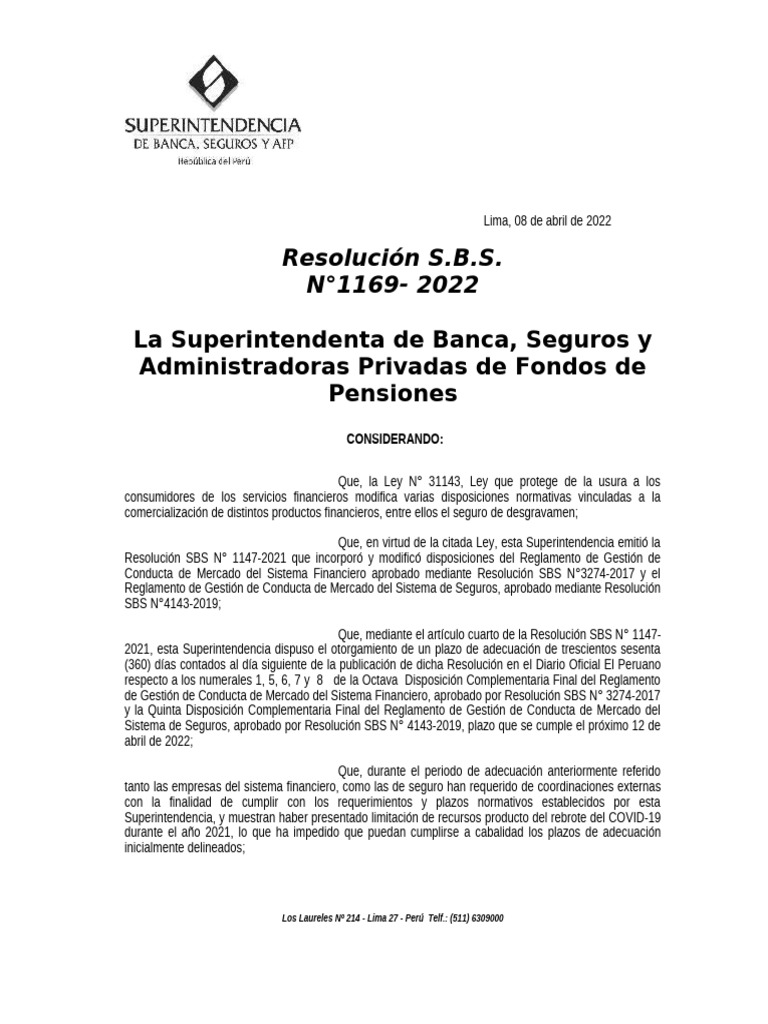 SUPERINTENDENCIA
DE BANCA, SEGUROS Y AFP
República del Perú

Lima, 08 de abril de 2022

Resolución S.B.S.
N°1169- 2022

La Superintendenta de Banca, Seguros y Administradoras Privadas de Fondos de Pensiones

CONSIDERANDO:

Que, la Ley N° 31143, Ley que protege de la usura a los consumidores de los servicios financieros modifica varias disposiciones normativas vinculadas a la comercialización de distintos productos financieros, entre ellos el seguro de desgravamen;

Que, en virtud de la citada Ley, esta Superintendencia emitió la Resolución SBS N° 1147-2021 que incorporó y modificó disposiciones del Reglamento de Gestión de Conducta de Mercado del Sistema Financiero aprobado mediante Resolución SBS N°3274-2017 y el Reglamento de Gestión de Conducta de Mercado del Sistema de Seguros, aprobado mediante Resolución SBS N°4143-2019;

Que, mediante el artículo cuarto de la Resolución SBS N° 1147-2021, esta Superintendencia dispuso el otorgamiento de un plazo de adecuación de trescientos sesenta (360) días contados al día siguiente de la publicación de dicha Resolución en el Diario Oficial El Peruano respecto a los numerales 1, 5, 6, 7 y 8 de la Octava Disposición Complementaria Final del Reglamento de Gestión de Conducta de Mercado del Sistema Financiero, aprobado por Resolución SBS N° 3274-2017 y la Quinta Disposición Complementaria Final del Reglamento de Gestión de Conducta de Mercado del Sistema de Seguros, aprobado por Resolución SBS N° 4143-2019, plazo que se cumple el próximo 12 de abril de 2022;

Que, durante el periodo de adecuación anteriormente referido tanto las empresas del sistema financiero, como las de seguro han requerido de coordinaciones externas con la finalidad de cumplir con los requerimientos y plazos normativos establecidos por esta Superintendencia, y muestran haber presentado limitación de recursos producto del rebrote del COVID-19 durante el año 2021, lo que ha impedido que puedan cumplirse a cabalidad los plazos de adecuación inicialmente delineados;

Los Laureles Nº 214 - Lima 27 - Perú Telf.: (511) 6309000